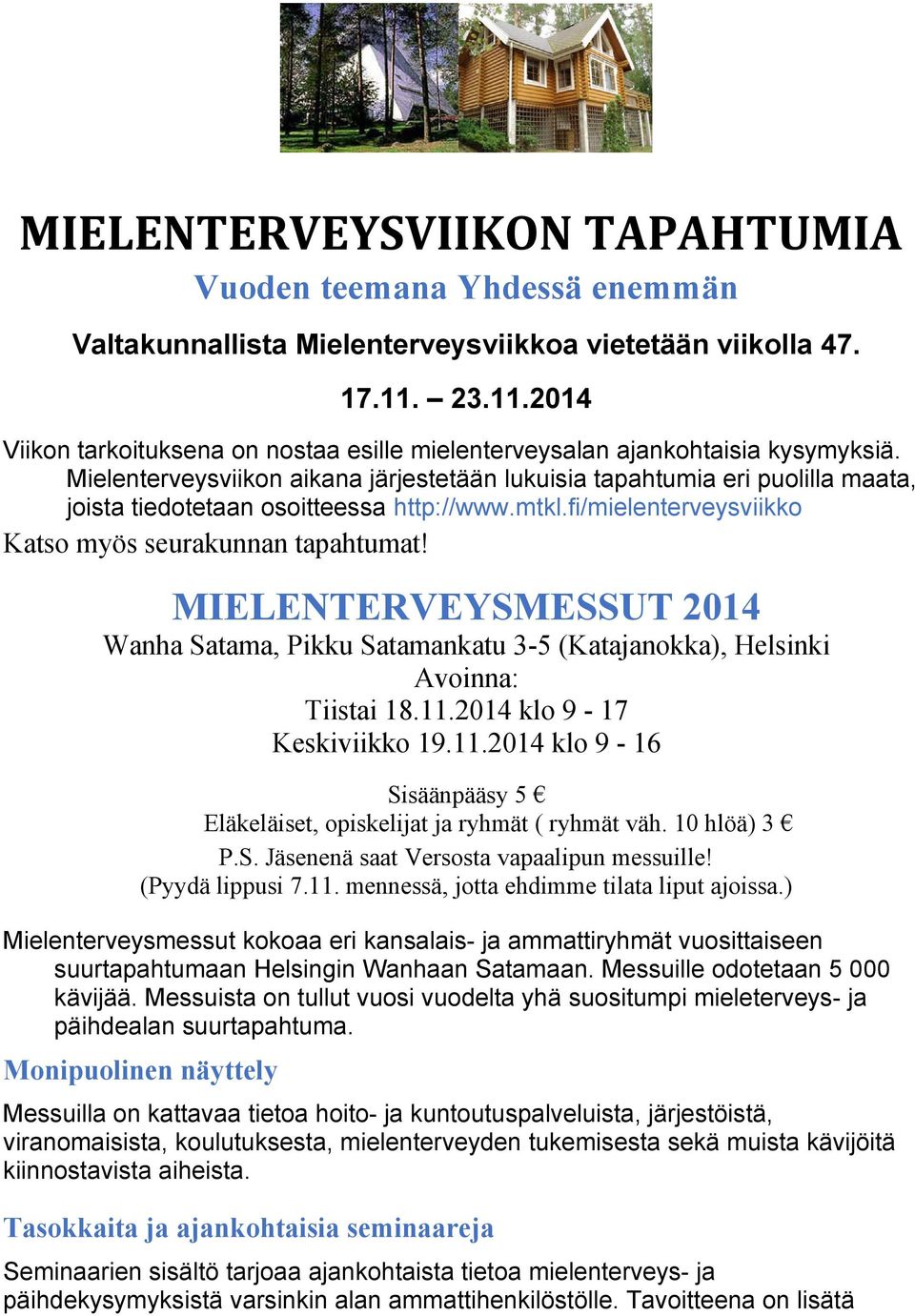 MIELENTERVEYSVIIKON TAPAHTUMIA

Vuoden teemana Yhdessä enemmän

Valtakunnallista Mielenterveysviikkoa vietetään viikolla 47.

17.11. – 23.11.2014

Viikon tarkoituksena on nostaa esille mielenterveysalan ajankohtaisia kysymyksiä. Mielenterveysviikon aikana järjestetään lukuisia tapahtumia eri puolilla maata, joista tiedotetaan osoitteessa http://www.mtkl.fi/mielenterveysviikko

Katso myös seurakunnan tapahtumat!

MIELENTERVEYSMESSUT 2014

Wanha Satama, Pikku Satamankatu 3-5 (Katajanokka), Helsinki
Avoinna:
Tiistai 18.11.2014 klo 9 - 17
Keskiviikko 19.11.2014 klo 9 - 16

Sisäänpääsy 5 €
Eläkeläiset, opiskelijat ja ryhmät ( ryhmät väh. 10 hlöä) 3 €
P.S. Jäsenenä saat Versosta vapaalipun messuille!
(Pyydä lippusi 7.11. mennessä, jotta ehdimme tilata liput ajoissa.)

Mielenterveysmessut kokoaa eri kansalais- ja ammattiryhmät vuosittaiseen suurtapahtumaan Helsingin Wanhaan Satamaan. Messuille odotetaan 5 000 kävijää. Messuista on tullut vuosi vuodelta yhä suositumpi mieleterveys- ja päihdealan suurtapahtuma.

Monipuolinen näyttely

Messuilla on kattavaa tietoa hoito- ja kuntoutuspalveluista, järjestöistä, viranomaisista, koulutuksesta, mielenterveyden tukemisesta sekä muista kävijöitä kiinnostavista aiheista.

Tasokkaita ja ajankohtaisia seminaareja

Seminaarien sisältö tarjoaa ajankohtaista tietoa mielenterveys- ja päihdekysymyksistä varsinkin alan ammattihenkilöstölle. Tavoitteena on lisätä